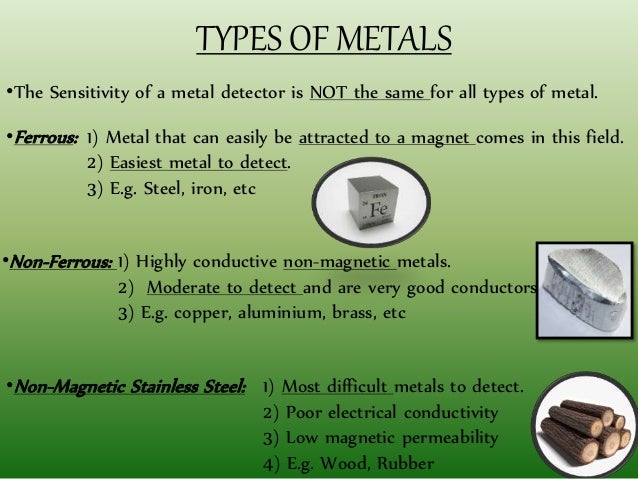 TYPES OF METALS

•The Sensitivity of a metal detector is NOT the same for all types of metal.

•Ferrous: 1) Metal that can easily be attracted to a magnet comes in this field.
2) Easiest metal to detect.
3) E.g. Steel, iron, etc

IRON
26
Fe

•Non-Ferrous: 1) Highly conductive non-magnetic metals.
2) Moderate to detect and are very good conductors
3) E.g. copper, aluminium, brass, etc

•Non-Magnetic Stainless Steel: 1) Most difficult metals to detect.
2) Poor electrical conductivity
3) Low magnetic permeability
4) E.g. Wood, Rubber